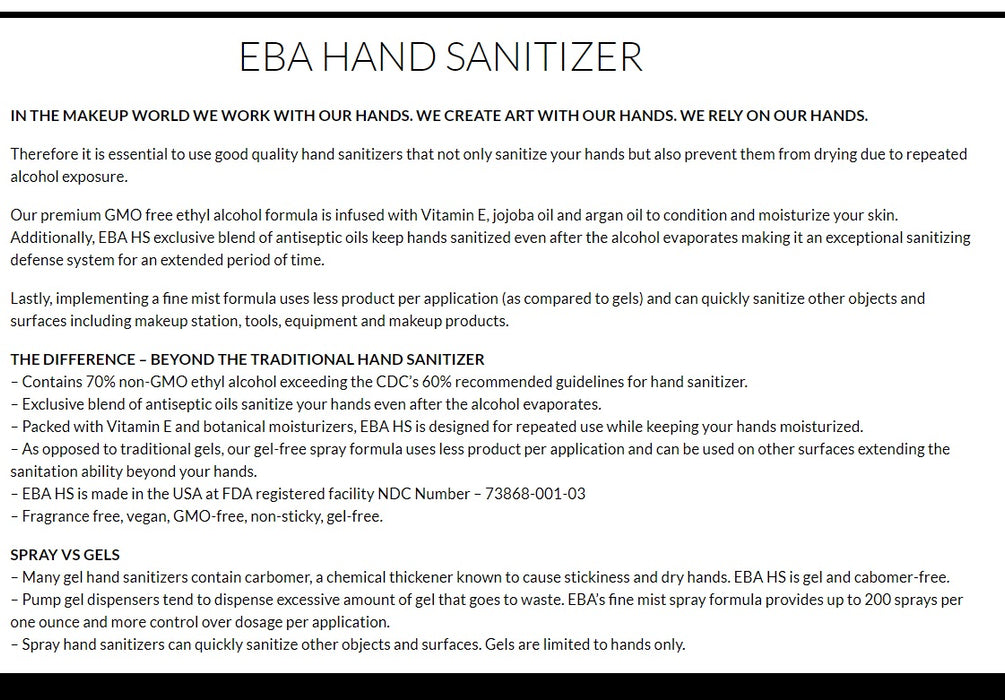 EBA HAND SANITIZER

IN THE MAKEUP WORLD WE WORK WITH OUR HANDS. WE CREATE ART WITH OUR HANDS. WE RELY ON OUR HANDS.

Therefore it is essential to use good quality hand sanitizers that not only sanitize your hands but also prevent them from drying due to repeated alcohol exposure.

Our premium GMO free ethyl alcohol formula is infused with Vitamin E, jojoba oil and argan oil to condition and moisturize your skin. Additionally, EBA HS exclusive blend of antiseptic oils keep hands sanitized even after the alcohol evaporates making it an exceptional sanitizing defense system for an extended period of time.

Lastly, implementing a fine mist formula uses less product per application (as compared to gels) and can quickly sanitize other objects and surfaces including makeup station, tools, equipment and makeup products.

THE DIFFERENCE – BEYOND THE TRADITIONAL HAND SANITIZER
– Contains 70% non-GMO ethyl alcohol exceeding the CDC's 60% recommended guidelines for hand sanitizer.
– Exclusive blend of antiseptic oils sanitize your hands even after the alcohol evaporates.
– Packed with Vitamin E and botanical moisturizers, EBA HS is designed for repeated use while keeping your hands moisturized.
– As opposed to traditional gels, our gel-free spray formula uses less product per application and can be used on other surfaces extending the sanitation ability beyond your hands.
– EBA HS is made in the USA at FDA registered facility NDC Number – 73868-001-03
– Fragrance free, vegan, GMO-free, non-sticky, gel-free.

SPRAY VS GELS
– Many gel hand sanitizers contain carbomer, a chemical thickener known to cause stickiness and dry hands. EBA HS is gel and cabomer-free.
– Pump gel dispensers tend to dispense excessive amount of gel that goes to waste. EBA's fine mist spray formula provides up to 200 sprays per one ounce and more control over dosage per application.
– Spray hand sanitizers can quickly sanitize other objects and surfaces. Gels are limited to hands only.